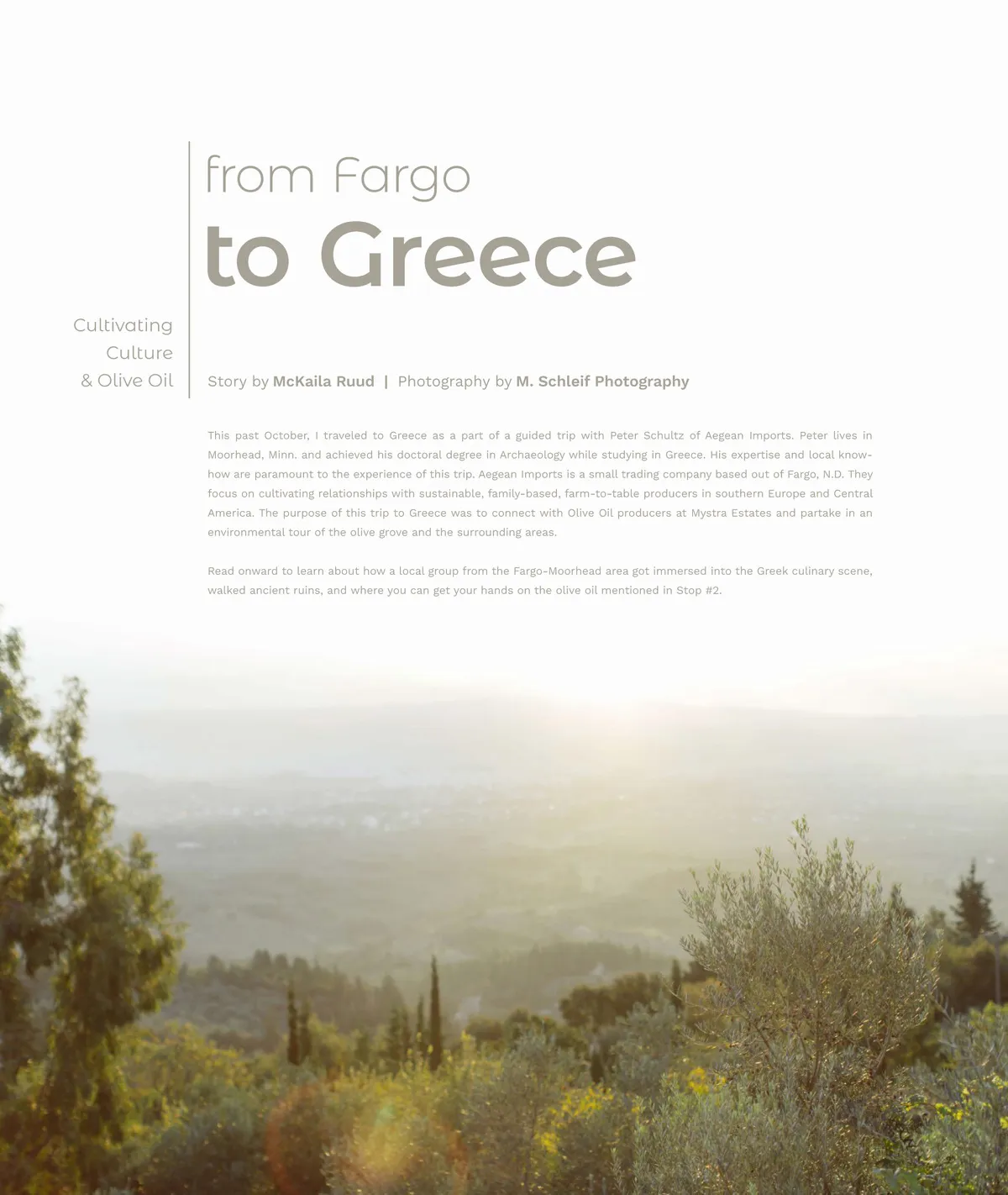 from Fargo
to Greece

Cultivating
Culture
& Olive Oil

Story by McKaila Ruud | Photography by M. Schleif Photography

This past October, I traveled to Greece as a part of a guided trip with Peter Schultz of Aegean Imports. Peter lives in Moorhead, Minn. and achieved his doctoral degree in Archaeology while studying in Greece. His expertise and local know-how are paramount to the experience of this trip. Aegean Imports is a small trading company based out of Fargo, N.D. They focus on cultivating relationships with sustainable, family-based, farm-to-table producers in southern Europe and Central America. The purpose of this trip to Greece was to connect with Olive Oil producers at Mystra Estates and partake in an environmental tour of the olive grove and the surrounding areas.

Read onward to learn about how a local group from the Fargo-Moorhead area got immersed into the Greek culinary scene, walked ancient ruins, and where you can get your hands on the olive oil mentioned in Stop #2.